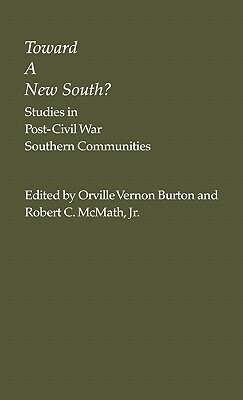 Toward
A
New South?

Studies in
Post-Civil War
Southern Communities

Edited by Orville Vernon Burton and
Robert C. McMath, Jr.